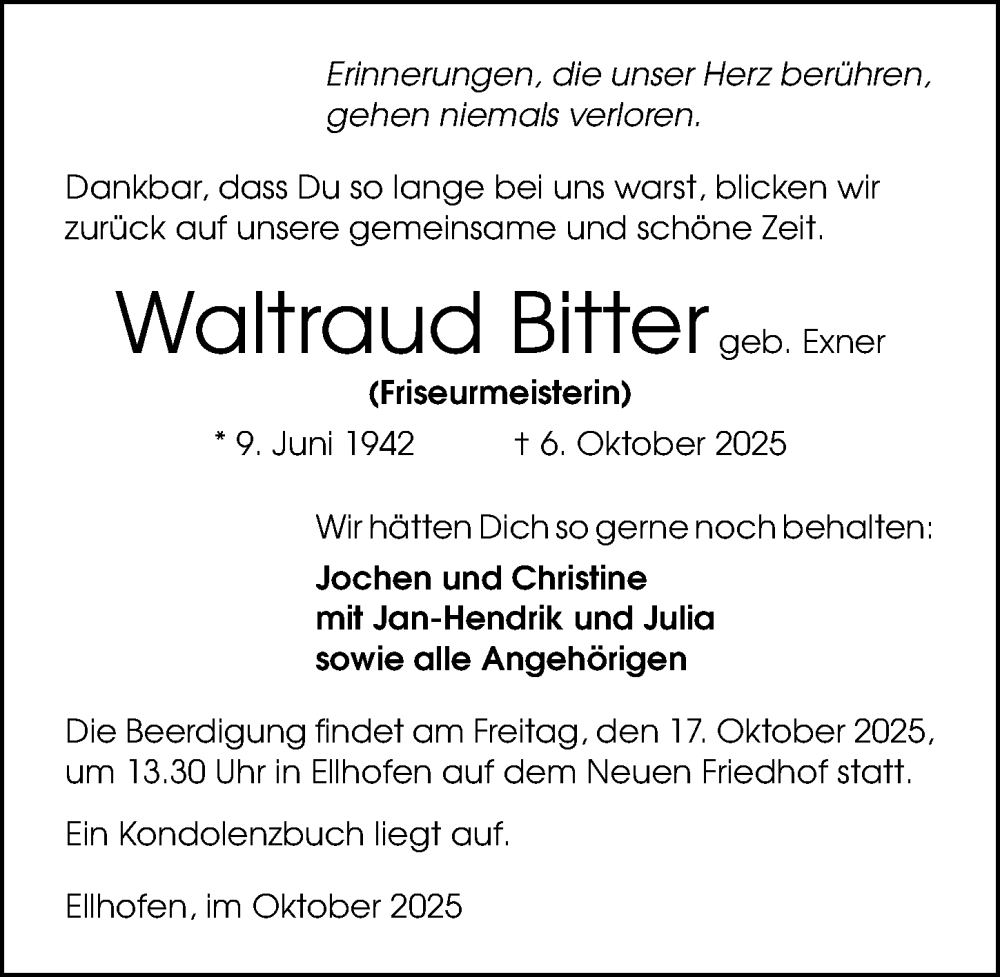 Erinnerungen, die unser Herz berühren, gehen niemals verloren.

Dankbar, dass Du so lange bei uns warst, blicken wir zurück auf unsere gemeinsame und schöne Zeit.

Waltraud Bitter geb. Exner

(Friseurmeisterin)

* 9. Juni 1942 † 6. Oktober 2025

Wir hätten Dich so gerne noch behalten:

Jochen und Christine
mit Jan-Hendrik und Julia
sowie alle Angehörigen

Die Beerdigung findet am Freitag, den 17. Oktober 2025, um 13.30 Uhr in Ellhofen auf dem Neuen Friedhof statt.

Ein Kondolenzbuch liegt auf.

Ellhofen, im Oktober 2025